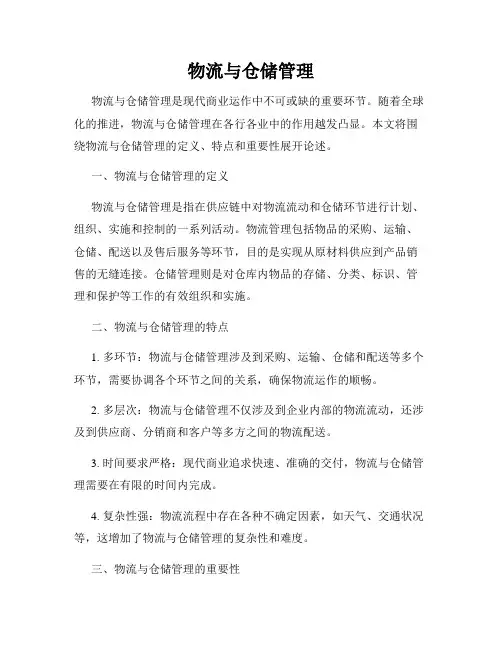 物流与仓储管理

物流与仓储管理是现代商业运作中不可或缺的重要环节。随着全球化的推进，物流与仓储管理在各行各业中的作用越发凸显。本文将围绕物流与仓储管理的定义、特点和重要性展开论述。

一、物流与仓储管理的定义

物流与仓储管理是指在供应链中对物流流动和仓储环节进行计划、组织、实施和控制的一系列活动。物流管理包括物品的采购、运输、仓储、配送以及售后服务等环节，目的是实现从原材料供应到产品销售的无缝连接。仓储管理则是对仓库内物品的存储、分类、标识、管理和保护等工作的有效组织和实施。

二、物流与仓储管理的特点

1. 多环节：物流与仓储管理涉及到采购、运输、仓储和配送等多个环节，需要协调各个环节之间的关系，确保物流运作的顺畅。

2. 多层次：物流与仓储管理不仅涉及到企业内部的物流流动，还涉及到供应商、分销商和客户等多方之间的物流配送。

3. 时间要求严格：现代商业追求快速、准确的交付，物流与仓储管理需要在有限的时间内完成。

4. 复杂性强：物流流程中存在各种不确定因素，如天气、交通状况等，这增加了物流与仓储管理的复杂性和难度。

三、物流与仓储管理的重要性